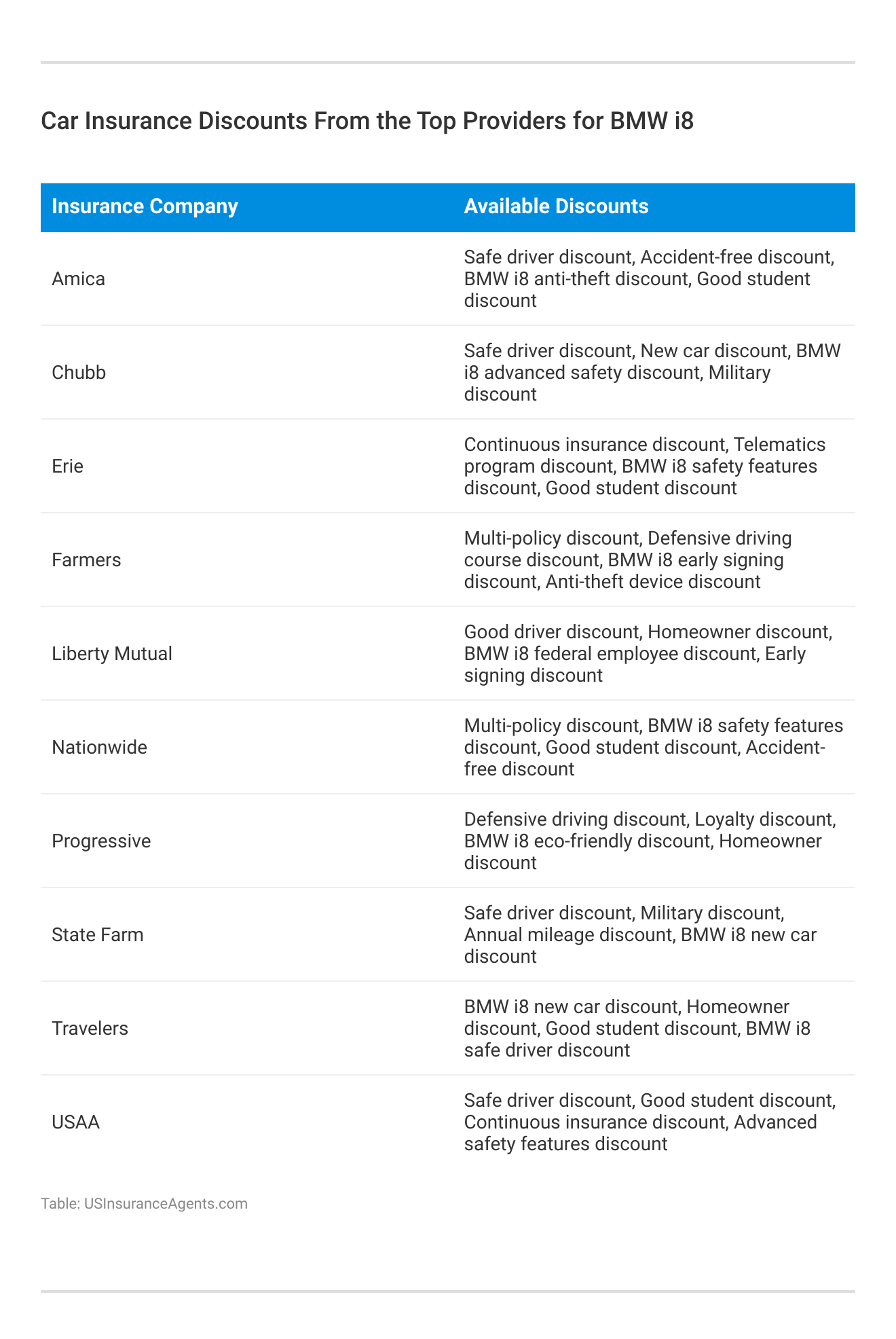 Car Insurance Discounts From the Top Providers for BMW i8

| Insurance Company | Available Discounts |
|---|---|
| Amica | Safe driver discount, Accident-free discount, BMW i8 anti-theft discount, Good student discount |
| Chubb | Safe driver discount, New car discount, BMW i8 advanced safety discount, Military discount |
| Erie | Continuous insurance discount, Telematics program discount, BMW i8 safety features discount, Good student discount |
| Farmers | Multi-policy discount, Defensive driving course discount, BMW i8 early signing discount, Anti-theft device discount |
| Liberty Mutual | Good driver discount, Homeowner discount, BMW i8 federal employee discount, Early signing discount |
| Nationwide | Multi-policy discount, BMW i8 safety features discount, Good student discount, Accident-free discount |
| Progressive | Defensive driving discount, Loyalty discount, BMW i8 eco-friendly discount, Homeowner discount |
| State Farm | Safe driver discount, Military discount, Annual mileage discount, BMW i8 new car discount |
| Travelers | BMW i8 new car discount, Homeowner discount, Good student discount, BMW i8 safe driver discount |
| USAA | Safe driver discount, Good student discount, Continuous insurance discount, Advanced safety features discount |

Table: USInsuranceAgents.com